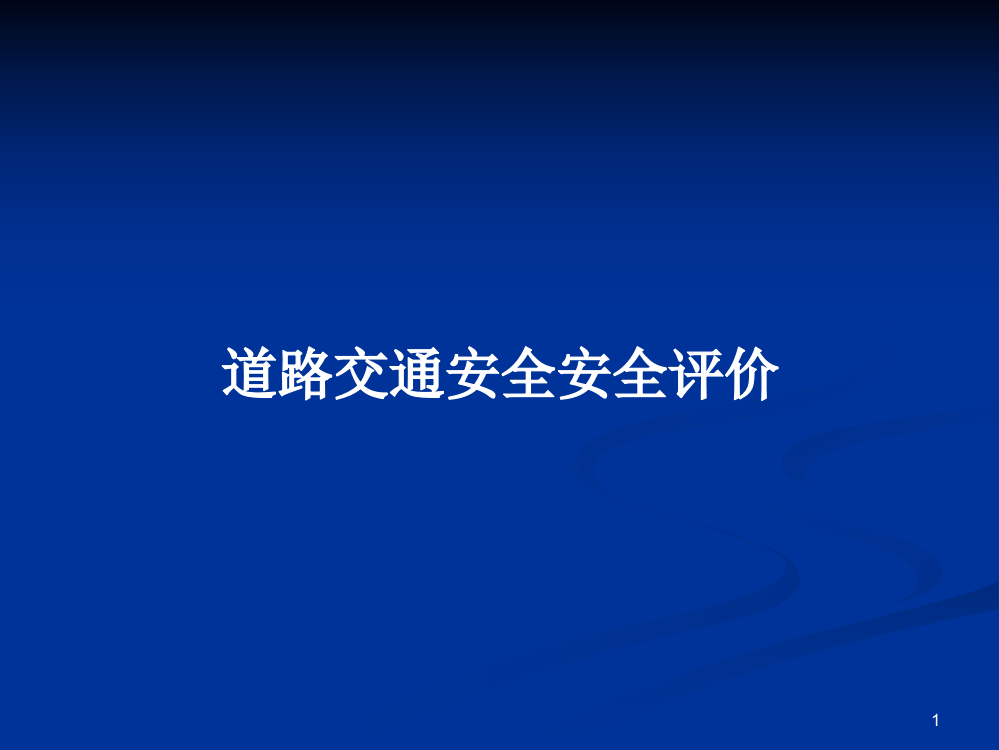 道路交通安全安全评价

1